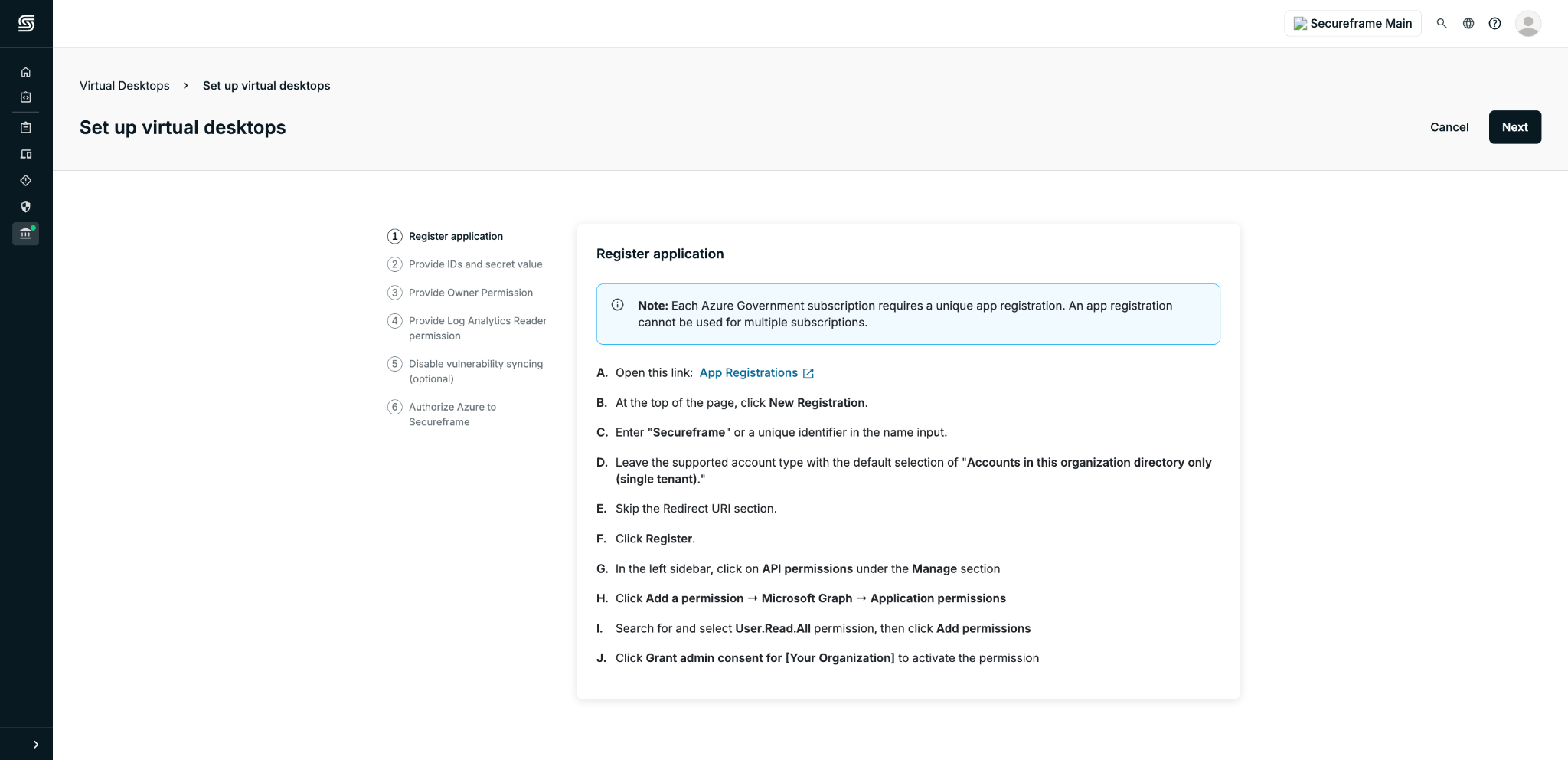 Secureframe Main

Virtual Desktops > Set up virtual desktops

Set up virtual desktops

Cancel Next

1 Register application
2 Provide IDs and secret value
3 Provide Owner Permission
4 Provide Log Analytics Reader permission
5 Disable vulnerability syncing (optional)
6 Authorize Azure to Secureframe

Register application

Note: Each Azure Government subscription requires a unique app registration. An app registration cannot be used for multiple subscriptions.

A. Open this link: App Registrations

B. At the top of the page, click New Registration.

C. Enter "Secureframe" or a unique identifier in the name input.

D. Leave the supported account type with the default selection of "Accounts in this organization directory only (single tenant)."

E. Skip the Redirect URI section.

F. Click Register.

G. In the left sidebar, click on API permissions under the Manage section

H. Click Add a permission → Microsoft Graph → Application permissions

I. Search for and select User.Read.All permission, then click Add permissions

J. Click Grant admin consent for [Your Organization] to activate the permission